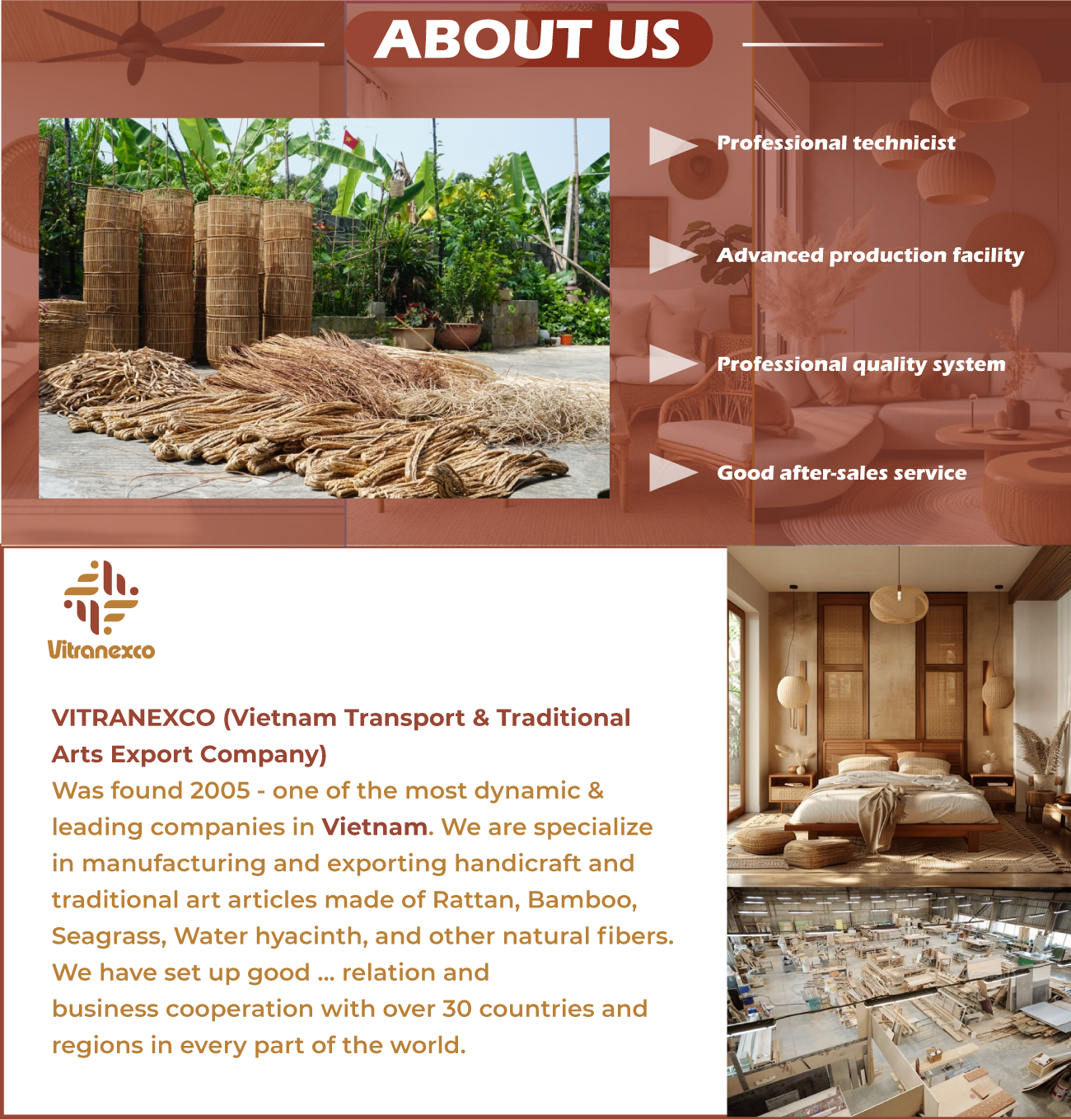 ABOUT US

Professional technicist

Advanced production facility

Professional quality system

Good after-sales service

Vitranexco

VITRANEXCO (Vietnam Transport & Traditional Arts Export Company)
Was found 2005 - one of the most dynamic & leading companies in Vietnam. We are specialize in manufacturing and exporting handicraft and traditional art articles made of Rattan, Bamboo, Seagrass, Water hyacinth, and other natural fibers. We have set up good ... relation and business cooperation with over 30 countries and regions in every part of the world.